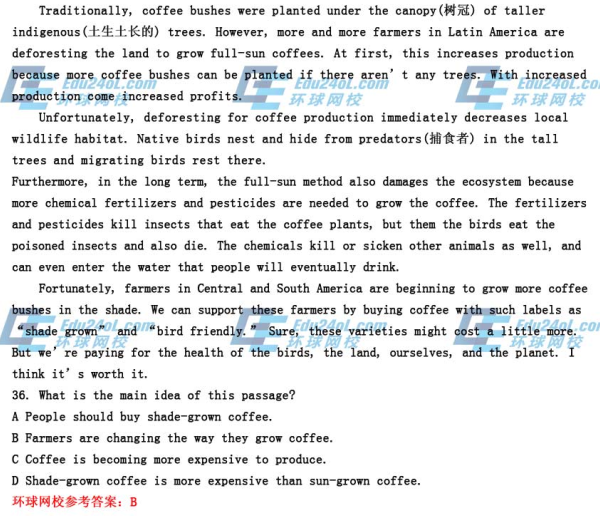 Traditionally, coffee bushes were planted under the canopy(树冠) of taller indigenous(土生土长的) trees. However, more and more farmers in Latin America are deforesting the land to grow full-sun coffees. At first, this increases production because more coffee bushes can be planted if there aren't any trees. With increased production come increased profits.

Unfortunately, deforesting for coffee production immediately decreases local wildlife habitat. Native birds nest and hide from predators(捕食者) in the tall trees and migrating birds rest there.

Furthermore, in the long term, the full-sun method also damages the ecosystem because more chemical fertilizers and pesticides are needed to grow the coffee. The fertilizers and pesticides kill insects that eat the coffee plants, but them the birds eat the poisoned insects and also die. The chemicals kill or sicken other animals as well, and can even enter the water that people will eventually drink.

Fortunately, farmers in Central and South America are beginning to grow more coffee bushes in the shade. We can support these farmers by buying coffee with such labels as "shade grown" and "bird friendly." Sure, these varieties might cost a little more. But we're paying for the health of the birds, the land, ourselves, and the planet. I think it's worth it.

36. What is the main idea of this passage?
A People should buy shade-grown coffee.
B Farmers are changing the way they grow coffee.
C Coffee is becoming more expensive to produce.
D Shade-grown coffee is more expensive than sun-grown coffee.
环球网校参考答案：B

Edu24oL.com 环球网校